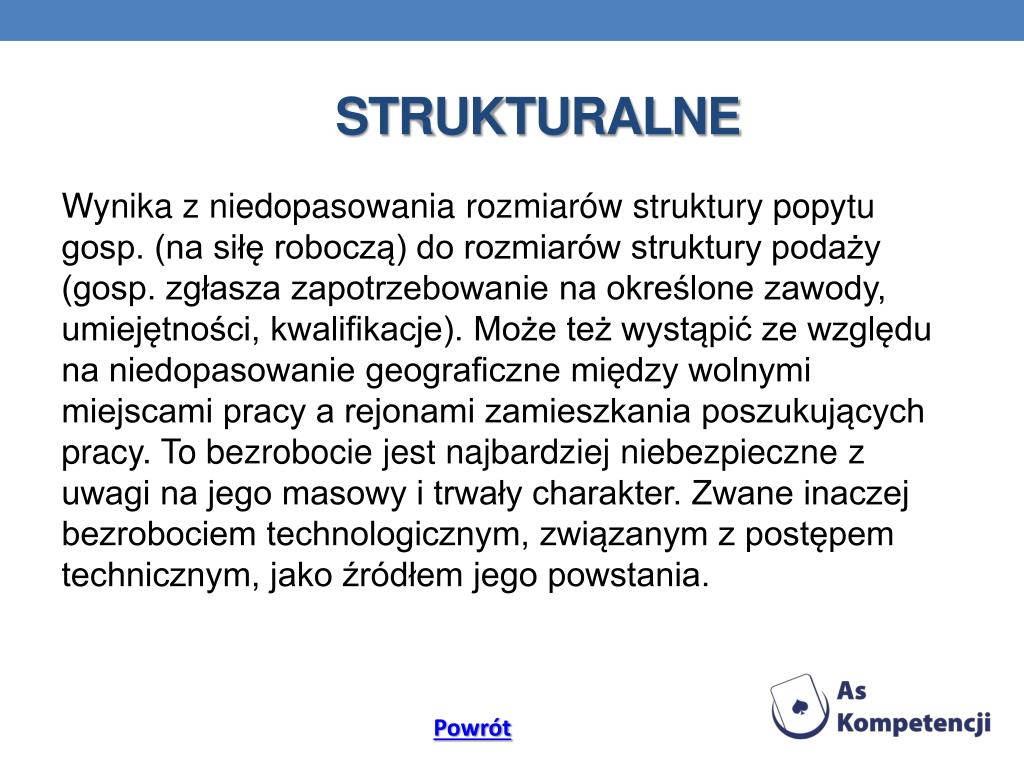 STRUKTURALNE

Wynika z niedopasowania rozmiarów struktury popytu gosp. (na siłę roboczą) do rozmiarów struktury podaży (gosp. zgłasza zapotrzebowanie na określone zawody, umiejętności, kwalifikacje). Może też wystąpić ze względu na niedopasowanie geograficzne między wolnymi miejscami pracy a rejonami zamieszkania poszukujących pracy. To bezrobocie jest najbardziej niebezpieczne z uwagi na jego masowy i trwały charakter. Zwane inaczej bezrobociem technologicznym, związanym z postępem technicznym, jako źródłem jego powstania.

Powrót

As Kompetencji